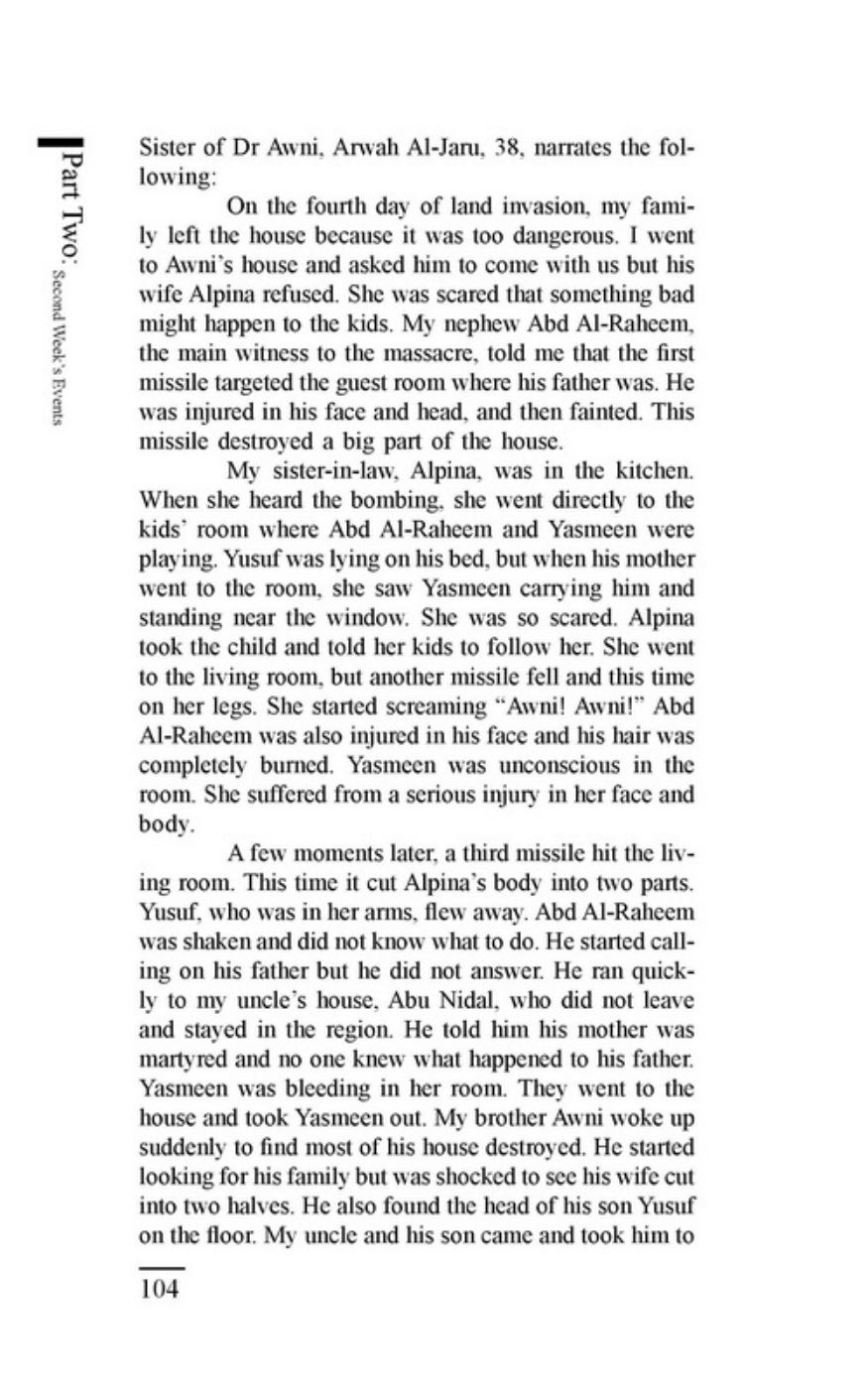 Part Two: Second Week's Events

Sister of Dr Awni, Arwah Al-Jaru, 38, narrates the following:

On the fourth day of land invasion, my family left the house because it was too dangerous. I went to Awni's house and asked him to come with us but his wife Alpina refused. She was scared that something bad might happen to the kids. My nephew Abd Al-Raheem, the main witness to the massacre, told me that the first missile targeted the guest room where his father was. He was injured in his face and head, and then fainted. This missile destroyed a big part of the house.

My sister-in-law, Alpina, was in the kitchen. When she heard the bombing, she went directly to the kids' room where Abd Al-Raheem and Yasmeen were playing. Yusuf was lying on his bed, but when his mother went to the room, she saw Yasmeen carrying him and standing near the window. She was so scared. Alpina took the child and told her kids to follow her. She went to the living room, but another missile fell and this time on her legs. She started screaming "Awni! Awni!" Abd Al-Raheem was also injured in his face and his hair was completely burned. Yasmeen was unconscious in the room. She suffered from a serious injury in her face and body.

A few moments later, a third missile hit the living room. This time it cut Alpina's body into two parts. Yusuf, who was in her arms, flew away. Abd Al-Raheem was shaken and did not know what to do. He started calling on his father but he did not answer. He ran quickly to my uncle's house, Abu Nidal, who did not leave and stayed in the region. He told him his mother was martyred and no one knew what happened to his father. Yasmeen was bleeding in her room. They went to the house and took Yasmeen out. My brother Awni woke up suddenly to find most of his house destroyed. He started looking for his family but was shocked to see his wife cut into two halves. He also found the head of his son Yusuf on the floor. My uncle and his son came and took him to

104